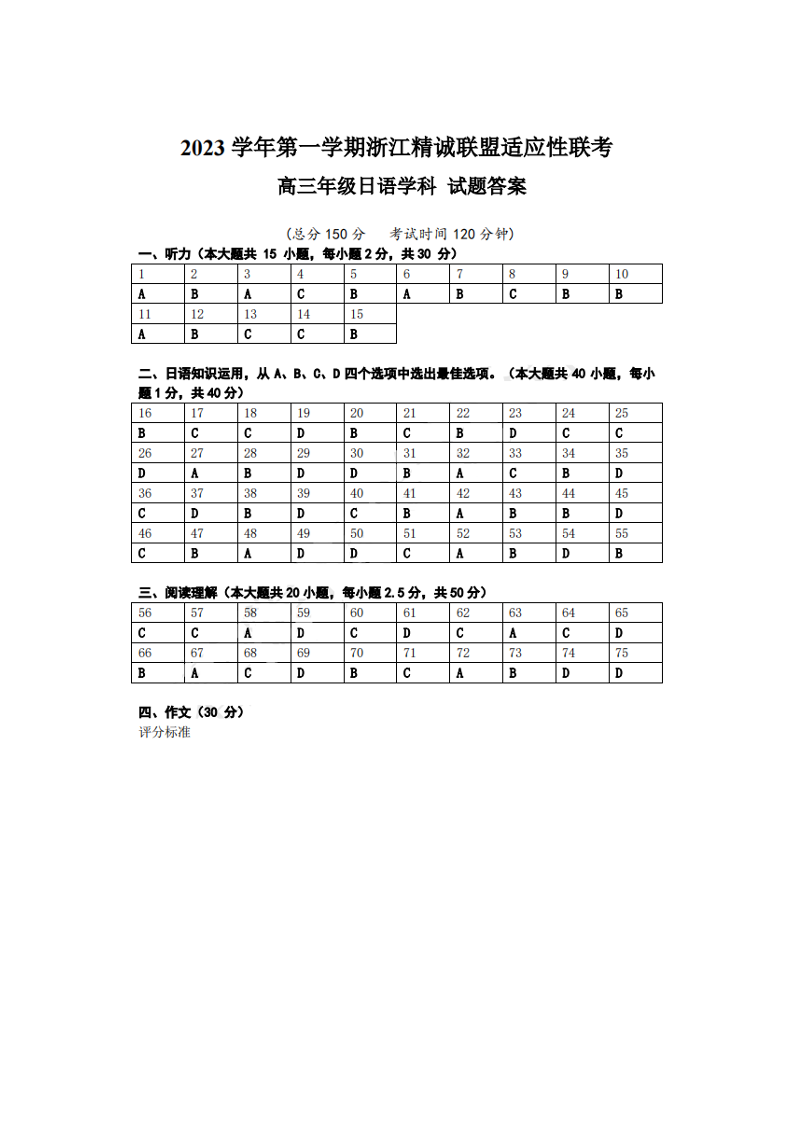 2023 学年第一学期浙江精诚联盟适应性联考

高三年级日语学科 试题答案

（总分 150 分　考试时间 120 分钟）

一、听力（本大题共 15 小题，每小题 2 分，共 30 分）

| 1 | 2 | 3 | 4 | 5 | 6 | 7 | 8 | 9 | 10 |
|---|---|---|---|---|---|---|---|---|---|
| A | B | A | C | B | A | B | C | B | B |
| 11 | 12 | 13 | 14 | 15 | | | | | |
| A | B | C | C | B | | | | | |

二、日语知识运用，从 A、B、C、D 四个选项中选出最佳选项。（本大题共 40 小题，每小题 1 分，共 40 分）

| 16 | 17 | 18 | 19 | 20 | 21 | 22 | 23 | 24 | 25 |
|---|---|---|---|---|---|---|---|---|---|
| B | C | C | D | B | C | B | D | C | C |
| 26 | 27 | 28 | 29 | 30 | 31 | 32 | 33 | 34 | 35 |
| D | A | B | D | D | B | A | C | B | D |
| 36 | 37 | 38 | 39 | 40 | 41 | 42 | 43 | 44 | 45 |
| C | D | B | D | C | B | A | B | B | D |
| 46 | 47 | 48 | 49 | 50 | 51 | 52 | 53 | 54 | 55 |
| C | B | A | D | D | C | A | B | D | B |

三、阅读理解（本大题共 20 小题，每小题 2.5 分，共 50 分）

| 56 | 57 | 58 | 59 | 60 | 61 | 62 | 63 | 64 | 65 |
|---|---|---|---|---|---|---|---|---|---|
| C | C | A | D | C | D | C | A | C | D |
| 66 | 67 | 68 | 69 | 70 | 71 | 72 | 73 | 74 | 75 |
| B | A | C | D | B | C | A | B | D | D |

四、作文（30 分）
评分标准